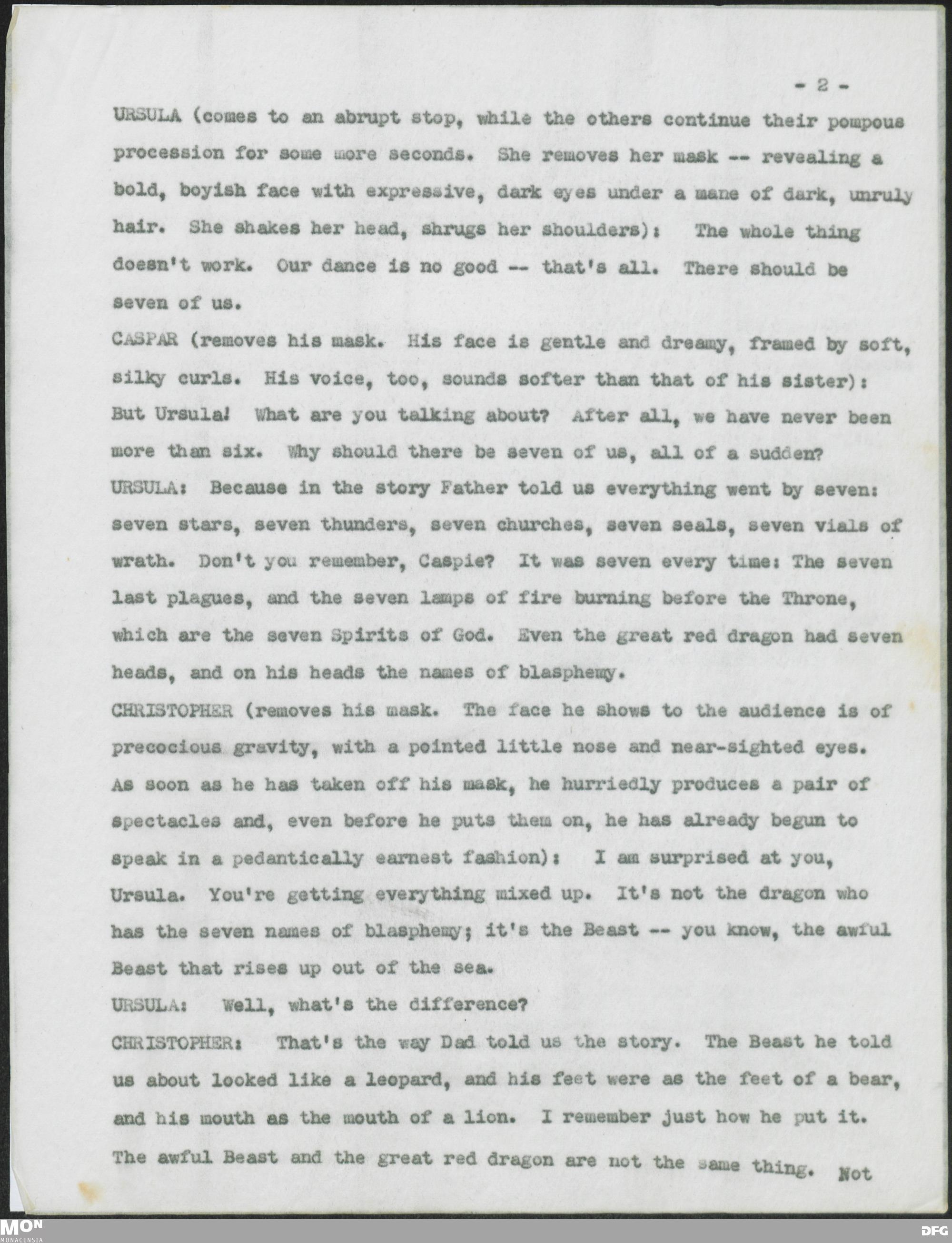 - 2 -

URSULA (comes to an abrupt stop, while the others continue their pompous procession for some more seconds. She removes her mask -- revealing a bold, boyish face with expressive, dark eyes under a mane of dark, unruly hair. She shakes her head, shrugs her shoulders): The whole thing doesn't work. Our dance is no good -- that's all. There should be seven of us.

CASPAR (removes his mask. His face is gentle and dreamy, framed by soft, silky curls. His voice, too, sounds softer than that of his sister): But Ursula! What are you talking about? After all, we have never been more than six. Why should there be seven of us, all of a sudden?

URSULA: Because in the story Father told us everything went by seven: seven stars, seven thunders, seven churches, seven seals, seven vials of wrath. Don't you remember, Caspie? It was seven every time: The seven last plagues, and the seven lamps of fire burning before the Throne, which are the seven Spirits of God. Even the great red dragon had seven heads, and on his heads the names of blasphemy.

CHRISTOPHER (removes his mask. The face he shows to the audience is of precocious gravity, with a pointed little nose and near-sighted eyes. As soon as he has taken off his mask, he hurriedly produces a pair of spectacles and, even before he puts them on, he has already begun to speak in a pedantically earnest fashion): I am surprised at you, Ursula. You're getting everything mixed up. It's not the dragon who has the seven names of blasphemy; it's the Beast -- you know, the awful Beast that rises up out of the sea.

URSULA: Well, what's the difference?

CHRISTOPHER: That's the way Dad told us the story. The Beast he told us about looked like a leopard, and his feet were as the feet of a bear, and his mouth as the mouth of a lion. I remember just how he put it. The awful Beast and the great red dragon are not the same thing. Not

MON MONACENSIA

DFG